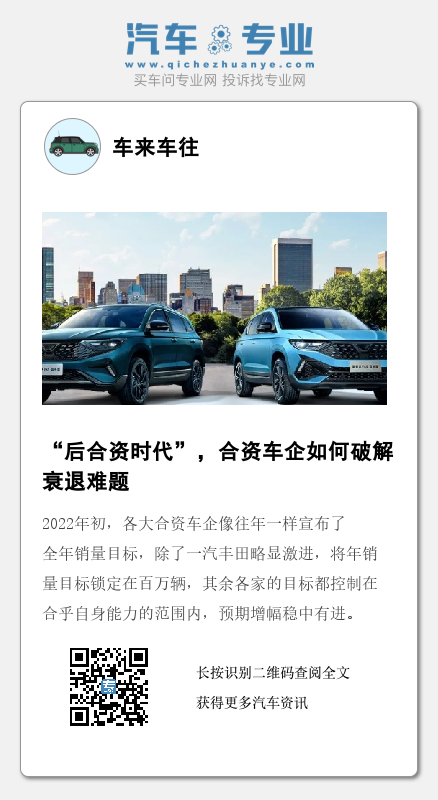 汽车专业

www.qichezhuanye.com

买车问专业网 投诉找专业网

车来车往

“后合资时代”，合资车企如何破解衰退难题

2022年初，各大合资车企像往年一样宣布了全年销量目标，除了一汽丰田略显激进，将年销量目标锁定在百万辆，其余各家的目标都控制在合乎自身能力的范围内，预期增幅稳中有进。

长按识别二维码查阅全文

获得更多汽车资讯